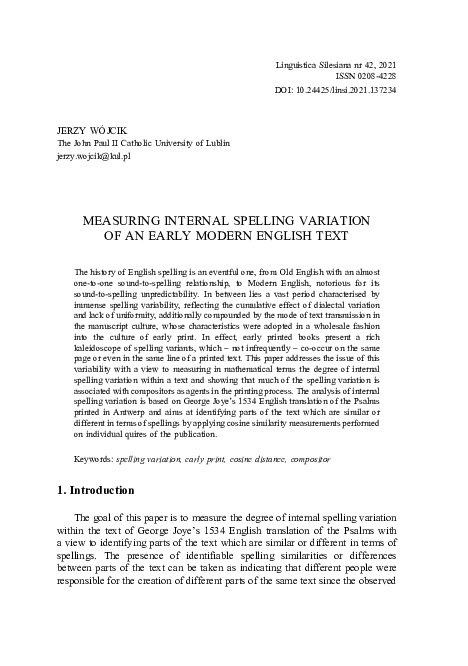 Linguistica Silesiana nr 42, 2021
ISSN 0208-4228
DOI: 10.24425/linsi.2021.137234

JERZY WÓJCIK
The John Paul II Catholic University of Lublin
jerzy.wojcik@kul.pl

MEASURING INTERNAL SPELLING VARIATION OF AN EARLY MODERN ENGLISH TEXT

The history of English spelling is an eventful one, from Old English with an almost one-to-one sound-to-spelling relationship, to Modern English, notorious for its sound-to-spelling unpredictability. In between lies a vast period characterised by immense spelling variability, reflecting the cumulative effect of dialectal variation and lack of uniformity, additionally compounded by the mode of text transmission in the manuscript culture, whose characteristics were adopted in a wholesale fashion into the culture of early print. In effect, early printed books present a rich kaleidoscope of spelling variants, which – not infrequently – co-occur on the same page or even in the same line of a printed text. This paper addresses the issue of this variability with a view to measuring in mathematical terms the degree of internal spelling variation within a text and showing that much of the spelling variation is associated with compositors as agents in the printing process. The analysis of internal spelling variation is based on George Joye's 1534 English translation of the Psalms printed in Antwerp and aims at identifying parts of the text which are similar or different in terms of spellings by applying cosine similarity measurements performed on individual quires of the publication.

Keywords: spelling variation, early print, cosine distance, compositor

1. Introduction

The goal of this paper is to measure the degree of internal spelling variation within the text of George Joye's 1534 English translation of the Psalms with a view to identifying parts of the text which are similar or different in terms of spellings. The presence of identifiable spelling similarities or differences between parts of the text can be taken as indicating that different people were responsible for the creation of different parts of the same text since the observed